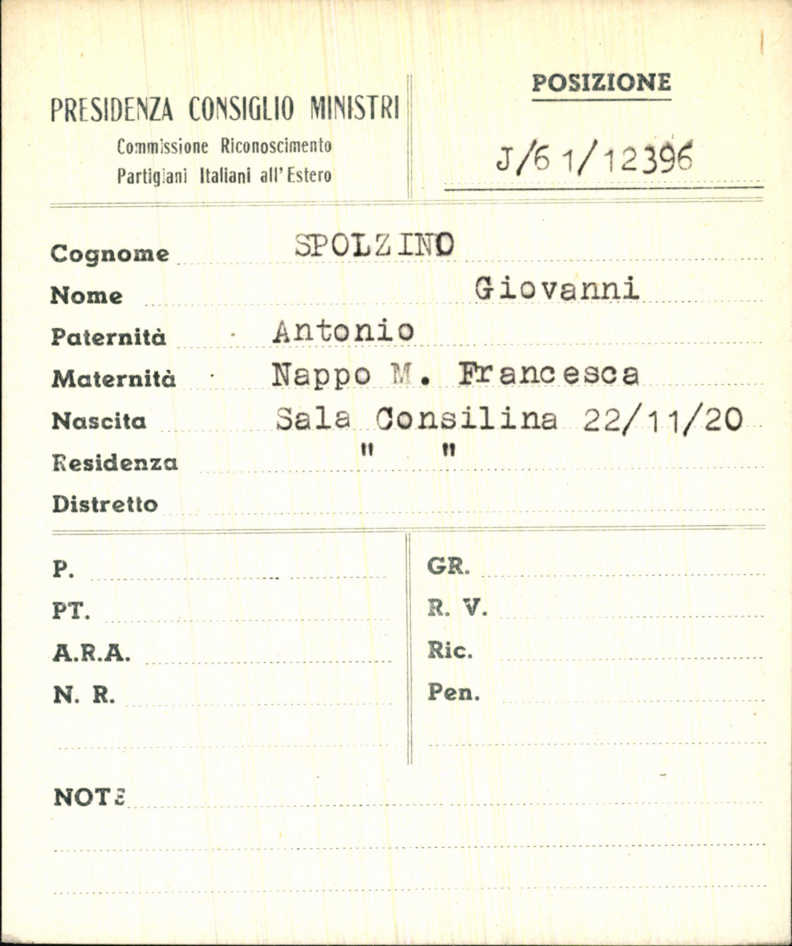 PRESIDENZA CONSIGLIO MINISTRI
Commissione Riconoscimento
Partigiani Italiani all'Estero

POSIZIONE
J/61/12396

Cognome SPOLZINO
Nome Giovanni
Paternità Antonio
Maternità Nappo M. Francesca
Nascita Sala Consilina 22/11/20
Residenza " "
Distretto

P.
PT.
A.R.A.
N. R.

GR.
R. V.
Ric.
Pen.

NOTE